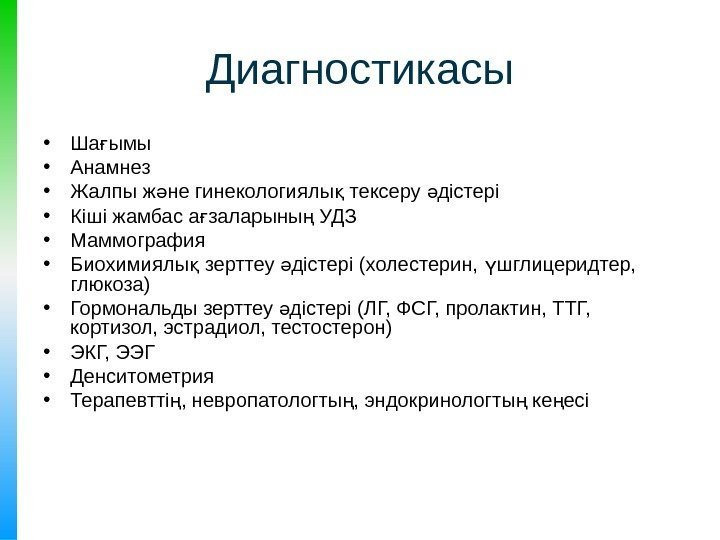 Диагностикасы

• Шағымы
• Анамнез
• Жалпы және гинекологиялық тексеру әдістері
• Кіші жамбас ағзаларының УДЗ
• Маммография
• Биохимиялық зерттеу әдістері (холестерин, үшглицеридтер, глюкоза)
• Гормональды зерттеу әдістері (ЛГ, ФСГ, пролактин, ТТГ, кортизол, эстрадиол, тестостерон)
• ЭКГ, ЭЭГ
• Денситометрия
• Терапевттің, невропатологтың, эндокринологтың кеңесі